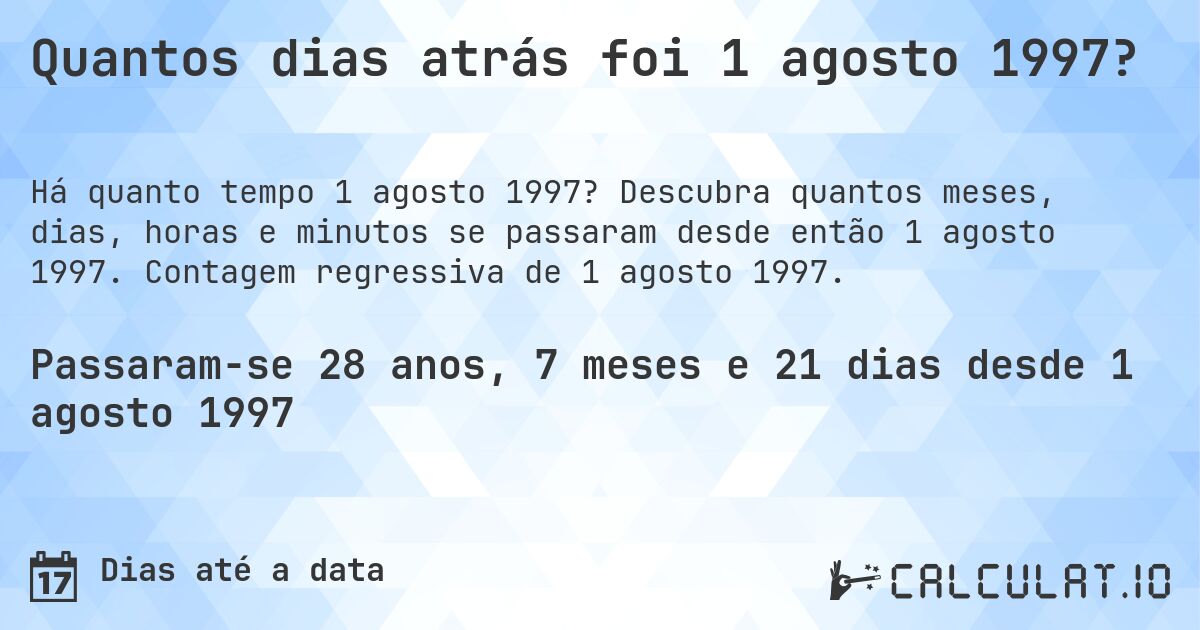 Quantos dias atrás foi 1 agosto 1997?

Há quanto tempo 1 agosto 1997? Descubra quantos meses, dias, horas e minutos se passaram desde então 1 agosto 1997. Contagem regressiva de 1 agosto 1997.

Passaram-se 28 anos, 7 meses e 21 dias desde 1 agosto 1997

17 Dias até a data

CALCULAT.IO